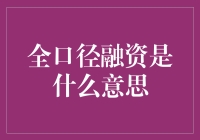 全口径融资是什么意思